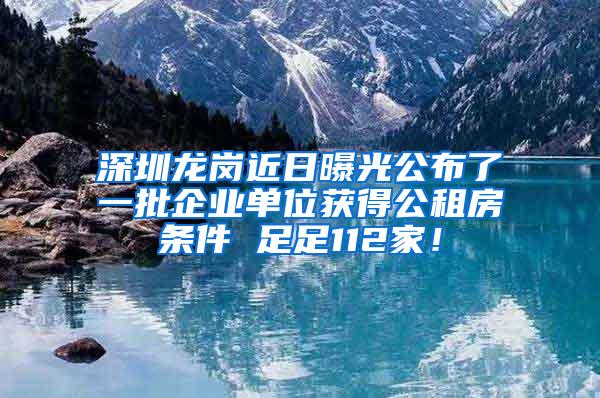 深圳龙岗近日曝光公布了一批企业单位获得公租房条件 足足112家！